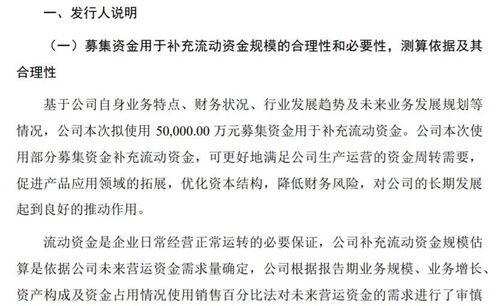 一、发行人说明

（一）募集资金用于补充流动资金规模的合理性和必要性，测算依据及其合理性

基于公司自身业务特点、财务状况、行业发展趋势及未来业务发展规划等情况，公司本次拟使用 50,000.00 万元募集资金用于补充流动资金。公司本次使用部分募集资金补充流动资金，可更好地满足公司生产运营的资金周转需要，促进产品应用领域的拓展，优化资本结构，降低财务风险，对公司的长期发展起到良好的推动作用。

流动资金是企业日常经营正常运转的必要保证，公司补充流动资金规模估算是依据公司未来营运资金需求量确定，公司根据报告期业务规模、业务增长、资产构成及资金占用情况使用销售百分比法对未来营运资金的需求进行了审慎